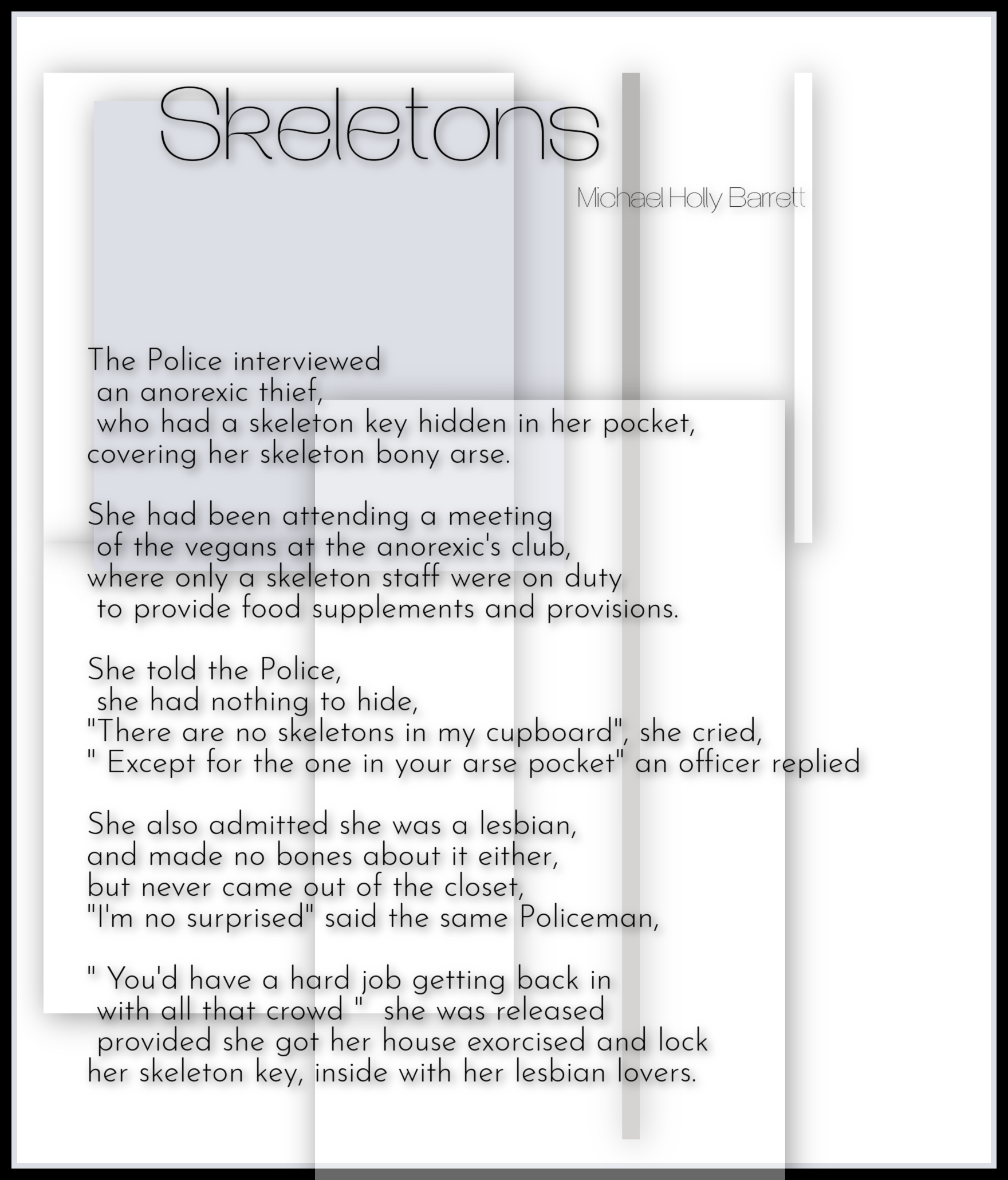 Skeletons

Michael Holly Barrett

The Police interviewed
an anorexic thief,
who had a skeleton key hidden in her pocket,
covering her skeleton bony arse.

She had been attending a meeting
of the vegans at the anorexic's club,
where only a skeleton staff were on duty
to provide food supplements and provisions.

She told the Police,
she had nothing to hide,
"There are no skeletons in my cupboard", she cried,
" Except for the one in your arse pocket" an officer replied

She also admitted she was a lesbian,
and made no bones about it either,
but never came out of the closet,
"I'm no surprised" said the same Policeman,

" You'd have a hard job getting back in
with all that crowd " she was released
provided she got her house exorcised and lock
her skeleton key, inside with her lesbian lovers.